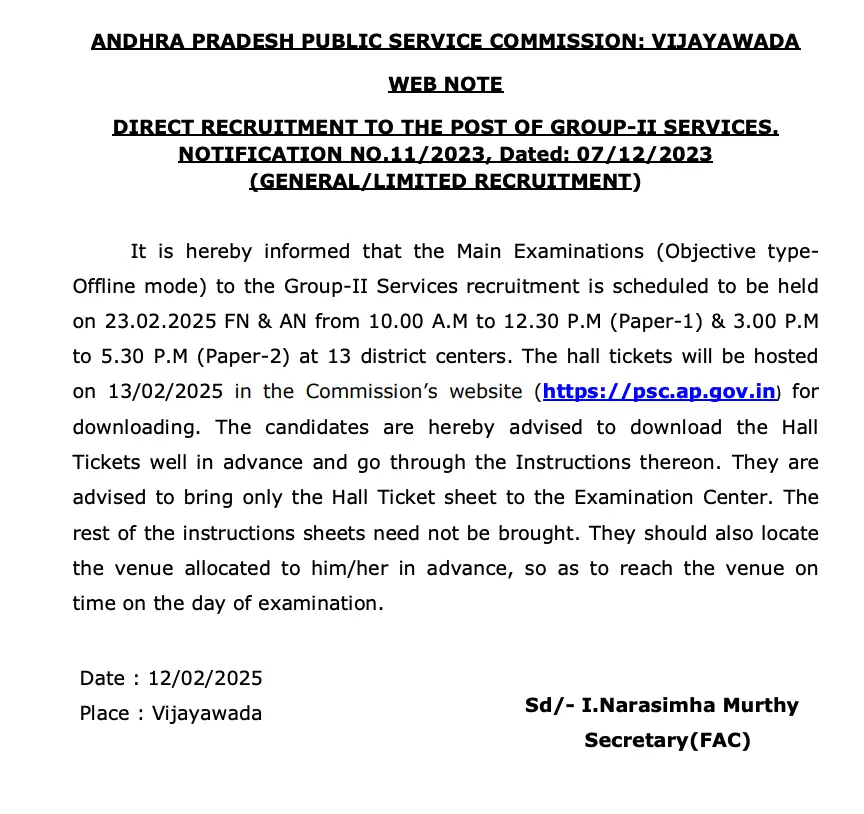 ANDHRA PRADESH PUBLIC SERVICE COMMISSION: VIJAYAWADA

WEB NOTE

DIRECT RECRUITMENT TO THE POST OF GROUP-II SERVICES. NOTIFICATION NO.11/2023, Dated: 07/12/2023 (GENERAL/LIMITED RECRUITMENT)

It is hereby informed that the Main Examinations (Objective type-Offline mode) to the Group-II Services recruitment is scheduled to be held on 23.02.2025 FN & AN from 10.00 A.M to 12.30 P.M (Paper-1) & 3.00 P.M to 5.30 P.M (Paper-2) at 13 district centers. The hall tickets will be hosted on 13/02/2025 in the Commission's website (https://psc.ap.gov.in) for downloading. The candidates are hereby advised to download the Hall Tickets well in advance and go through the Instructions thereon. They are advised to bring only the Hall Ticket sheet to the Examination Center. The rest of the instructions sheets need not be brought. They should also locate the venue allocated to him/her in advance, so as to reach the venue on time on the day of examination.

Date : 12/02/2025
Place : Vijayawada

Sd/- I.Narasimha Murthy
Secretary(FAC)